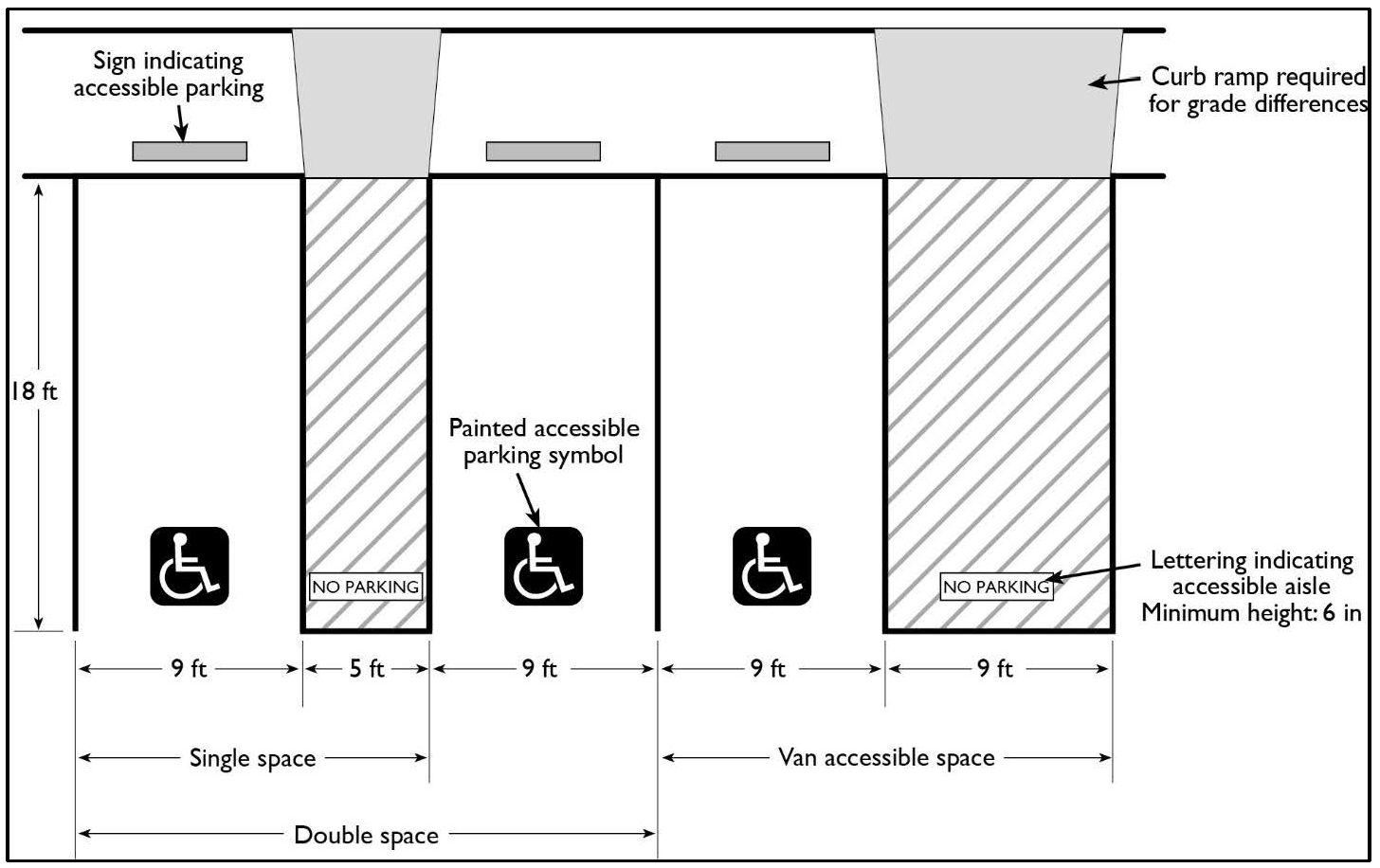 Sign indicating accessible parking

Curb ramp required for grade differences

18 ft

Painted accessible parking symbol

NO PARKING

NO PARKING

Lettering indicating accessible aisle Minimum height: 6 in

9 ft

5 ft

9 ft

9 ft

9 ft

Single space

Van accessible space

Double space